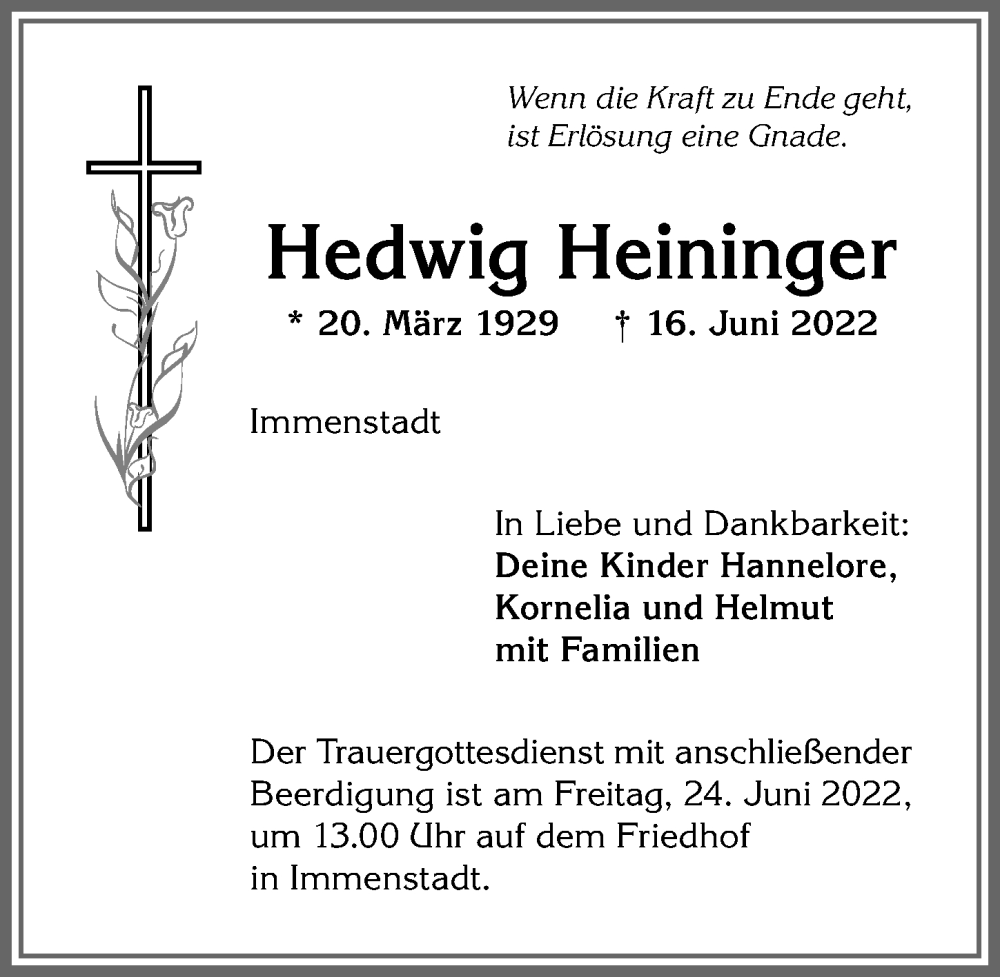 Wenn die Kraft zu Ende geht, ist Erlösung eine Gnade.

Hedwig Heininger

* 20. März 1929 † 16. Juni 2022

Immenstadt

In Liebe und Dankbarkeit:
Deine Kinder Hannelore, Kornelia und Helmut mit Familien

Der Trauergottesdienst mit anschließender Beerdigung ist am Freitag, 24. Juni 2022, um 13.00 Uhr auf dem Friedhof in Immenstadt.